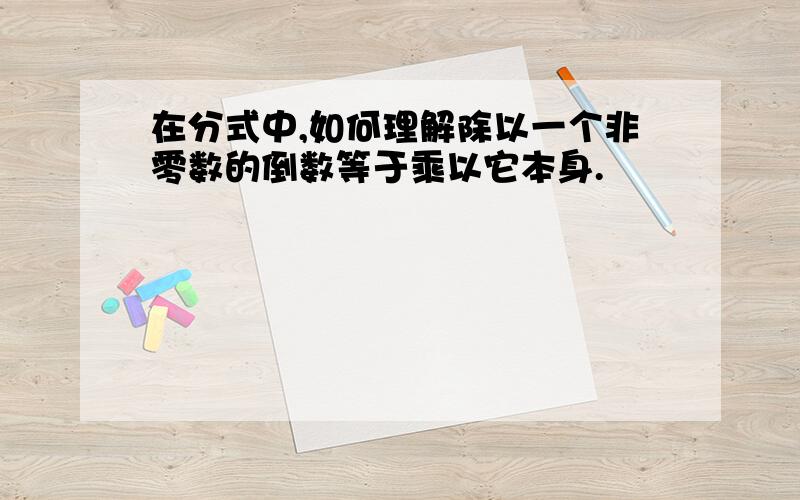 在分式中,如何理解除以一个非零数的倒数等于乘以它本身.